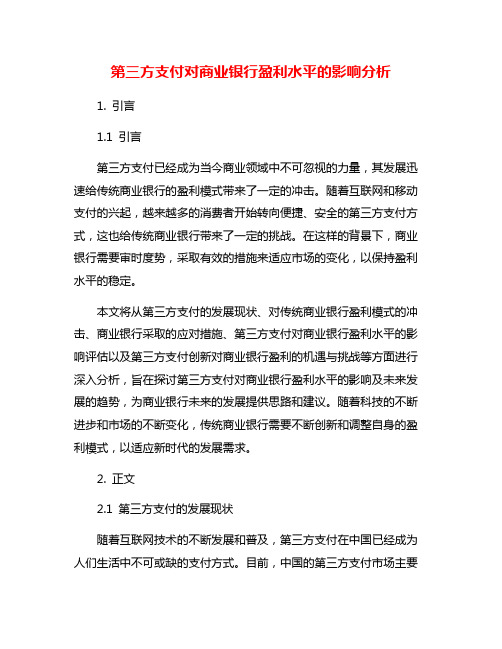 第三方支付对商业银行盈利水平的影响分析

1. 引言

1.1 引言

第三方支付已经成为当今商业领域中不可忽视的力量，其发展迅速给传统商业银行的盈利模式带来了一定的冲击。随着互联网和移动支付的兴起，越来越多的消费者开始转向便捷、安全的第三方支付方式，这也给传统商业银行带来了一定的挑战。在这样的背景下，商业银行需要审时度势，采取有效的措施来适应市场的变化，以保持盈利水平的稳定。

本文将从第三方支付的发展现状、对传统商业银行盈利模式的冲击、商业银行采取的应对措施、第三方支付对商业银行盈利水平的影响评估以及第三方支付创新对商业银行盈利的机遇与挑战等方面进行深入分析，旨在探讨第三方支付对商业银行盈利水平的影响及未来发展的趋势，为商业银行未来的发展提供思路和建议。随着科技的不断进步和市场的不断变化，传统商业银行需要不断创新和调整自身的盈利模式，以适应新时代的发展需求。

2. 正文

2.1 第三方支付的发展现状

随着互联网技术的不断发展和普及，第三方支付在中国已经成为人们生活中不可或缺的支付方式。目前，中国的第三方支付市场主要